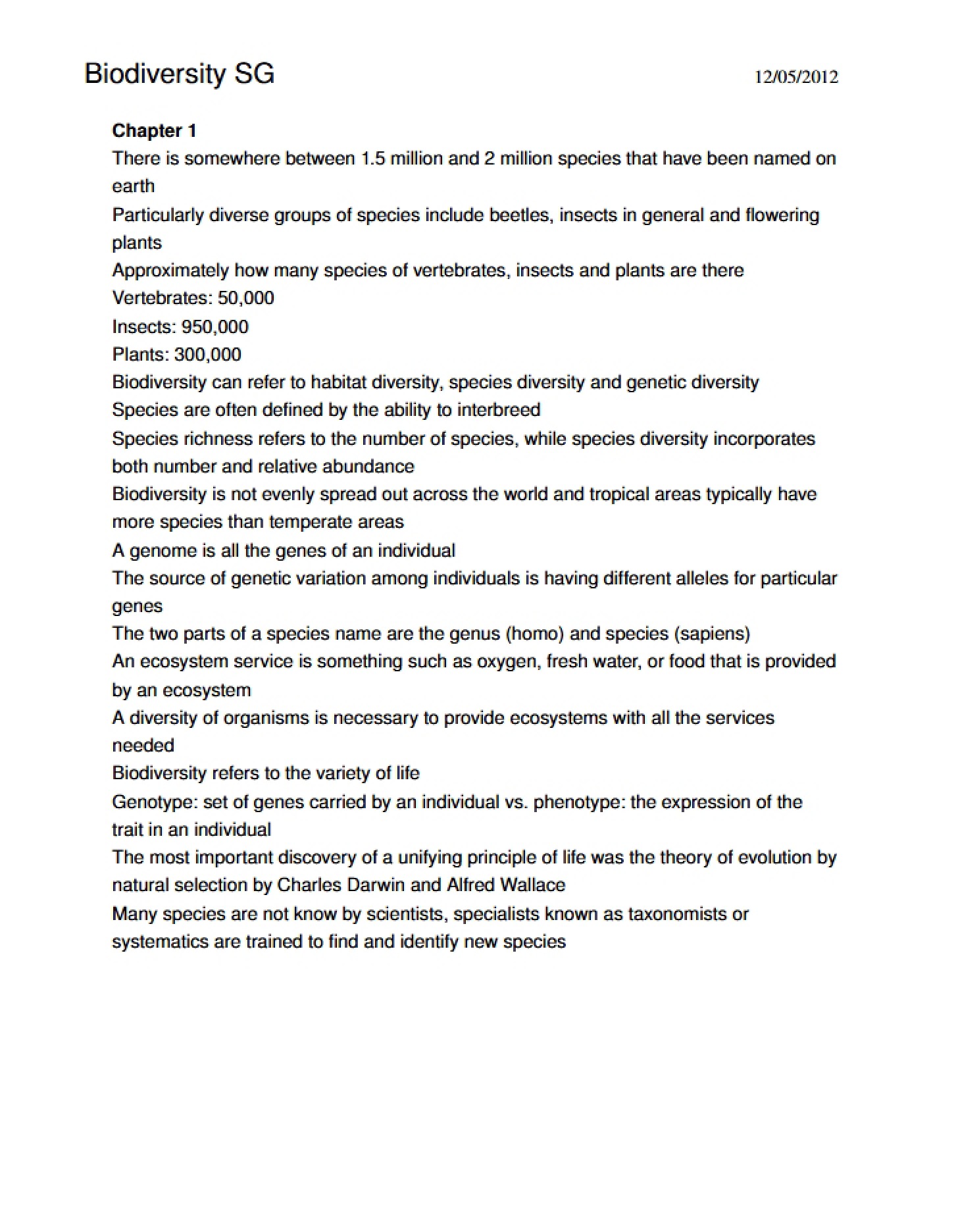 Biodiversity SG 12/05/2012

Chapter 1

There is somewhere between 1.5 million and 2 million species that have been named on earth

Particularly diverse groups of species include beetles, insects in general and flowering plants

Approximately how many species of vertebrates, insects and plants are there

Vertebrates: 50,000

Insects: 950,000

Plants: 300,000

Biodiversity can refer to habitat diversity, species diversity and genetic diversity

Species are often defined by the ability to interbreed

Species richness refers to the number of species, while species diversity incorporates both number and relative abundance

Biodiversity is not evenly spread out across the world and tropical areas typically have more species than temperate areas

A genome is all the genes of an individual

The source of genetic variation among individuals is having different alleles for particular genes

The two parts of a species name are the genus (homo) and species (sapiens)

An ecosystem service is something such as oxygen, fresh water, or food that is provided by an ecosystem

A diversity of organisms is necessary to provide ecosystems with all the services needed

Biodiversity refers to the variety of life

Genotype: set of genes carried by an individual vs. phenotype: the expression of the trait in an individual

The most important discovery of a unifying principle of life was the theory of evolution by natural selection by Charles Darwin and Alfred Wallace

Many species are not know by scientists, specialists known as taxonomists or systematics are trained to find and identify new species